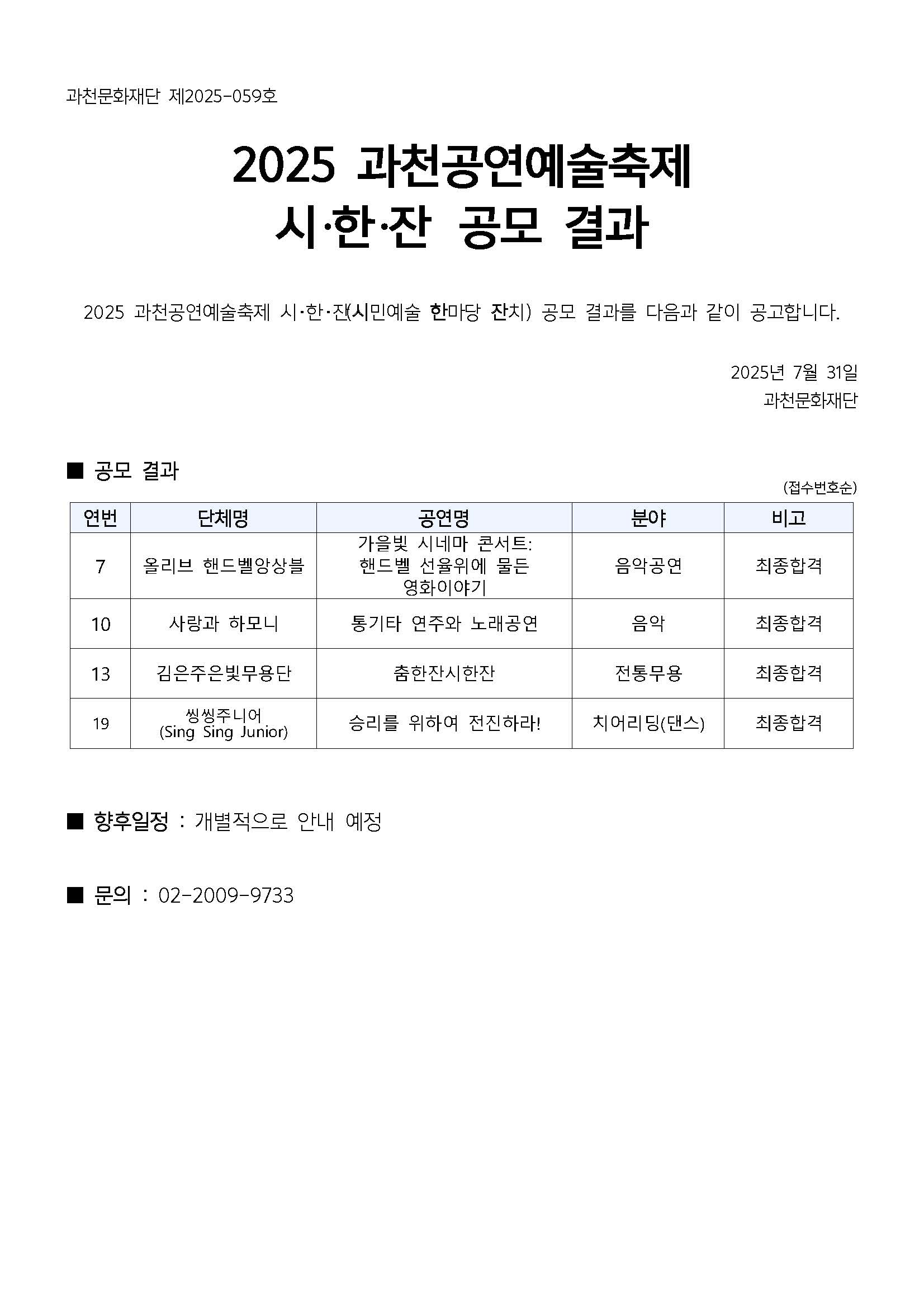 과천문화재단 제2025-059호

2025 과천공연예술축제
시·한·잔 공모 결과

2025 과천공연예술축제 시·한·잔(시민예술 한마당 잔치) 공모 결과를 다음과 같이 공고합니다.

2025년 7월 31일
과천문화재단

■ 공모 결과

(접수번호순)

| 연번 | 단체명 | 공연명 | 분야 | 비고 |
|---|---|---|---|---|
| 7 | 올리브 핸드벨앙상블 | 가을빛 시네마 콘서트: 핸드벨 선율위에 물든 영화이야기 | 음악공연 | 최종합격 |
| 10 | 사랑과 하모니 | 통기타 연주와 노래공연 | 음악 | 최종합격 |
| 13 | 김은주은빛무용단 | 춤한잔시한잔 | 전통무용 | 최종합격 |
| 19 | 씽씽주니어 (Sing Sing Junior) | 승리를 위하여 전진하라! | 치어리딩(댄스) | 최종합격 |

■ 향후일정 : 개별적으로 안내 예정

■ 문의 : 02-2009-9733